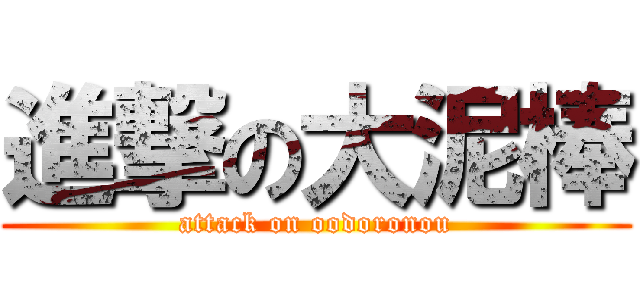 進撃の大泥棒
attack on oodoronou